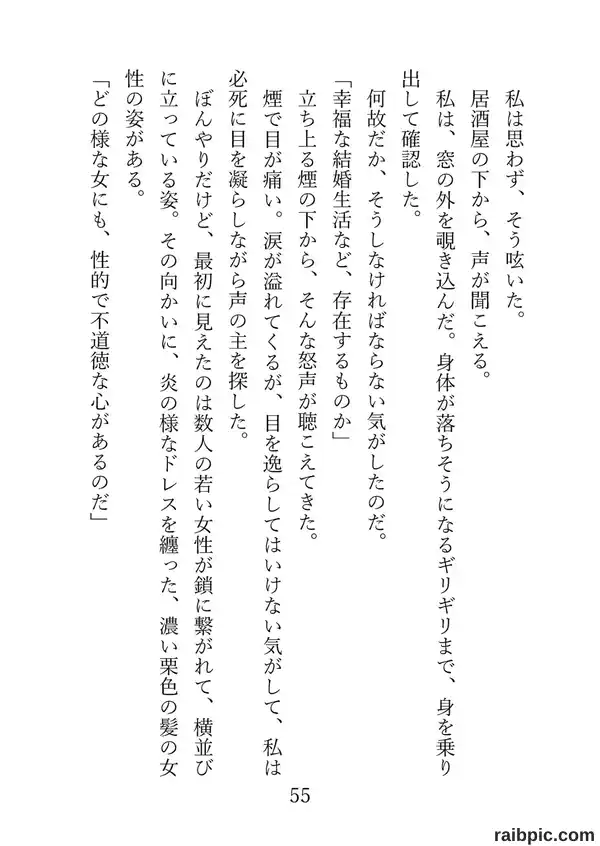 私は思わず、そう呟いた。
居酒屋の下から、声が聞こえる。
私は、窓の外を覗き込んだ。身体が落ちそうになるギリギリまで、身を乗り出して確認した。
何故だか、そうしなければならない気がしたのだ。
「幸福な結婚生活など、存在するものか」
立ち上る煙の下から、そんな怒声が聴こえてきた。
煙で目が痛い。涙が溢れてくるが、目を逸らしてはいけない気がして、私は必死に目を凝らしながら声の主を探した。
ぼんやりだけど、最初に見えたのは数人の若い女性が鎖に繋がれて、横並びに立っている姿。その向かいに、炎の様なドレスを纏った、濃い栗色の髪の女性の姿がある。
「どの様な女にも、性的で不道徳な心があるのだ」

55

raibpic.com